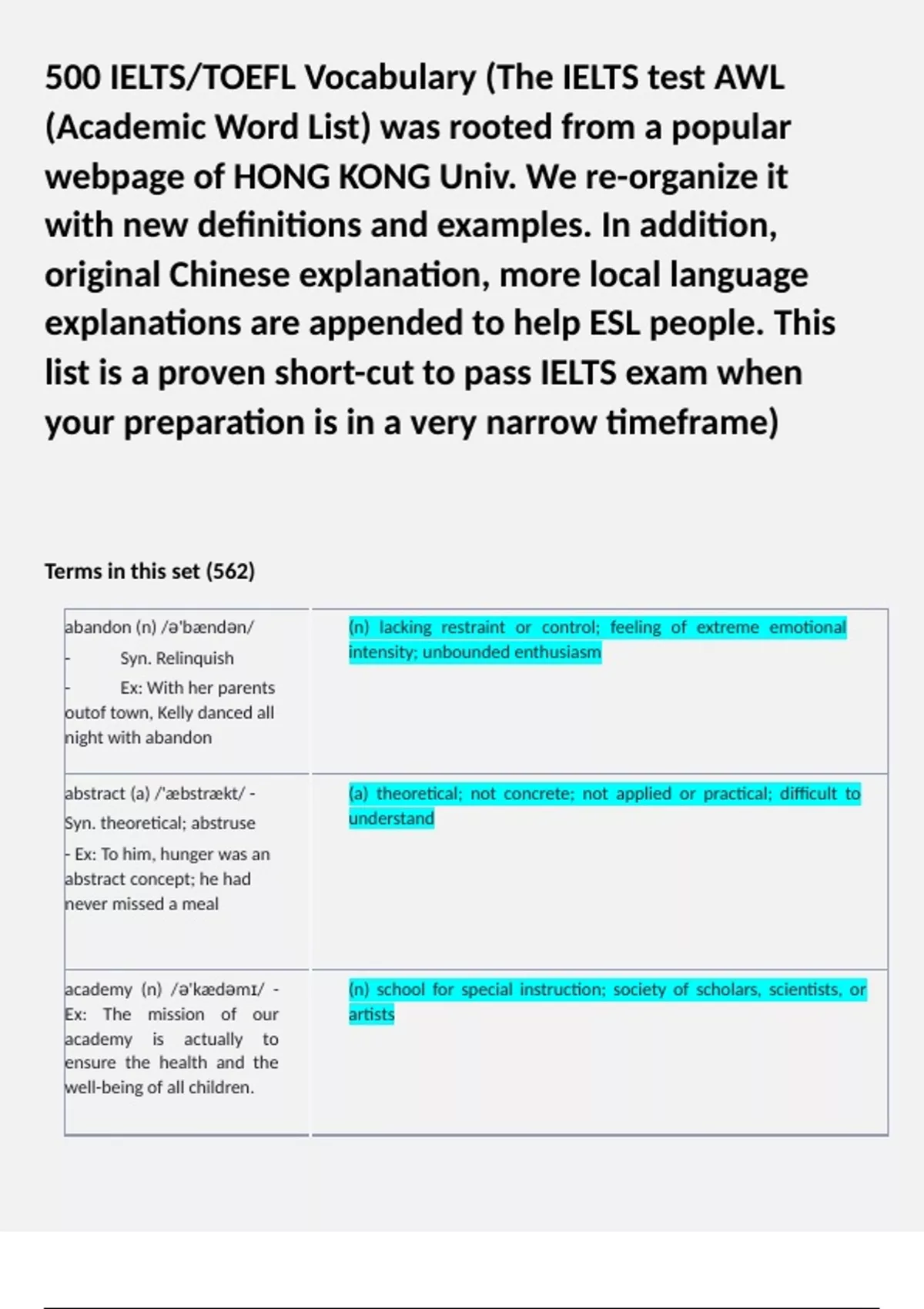 500 IELTS/TOEFL Vocabulary (The IELTS test AWL (Academic Word List) was rooted from a popular webpage of HONG KONG Univ. We re-organize it with new definitions and examples. In addition, original Chinese explanation, more local language explanations are appended to help ESL people. This list is a proven short-cut to pass IELTS exam when your preparation is in a very narrow timeframe)

Terms in this set (562)

| | |
|---|---|
| abandon (n) /ə'bændən/ - Syn. Relinquish - Ex: With her parents outof town, Kelly danced all night with abandon | (n) lacking restraint or control; feeling of extreme emotional intensity; unbounded enthusiasm |
| abstract (a) /'æbstrækt/ - Syn. theoretical; abstruse - Ex: To him, hunger was an abstract concept; he had never missed a meal | (a) theoretical; not concrete; not applied or practical; difficult to understand |
| academy (n) /ə'kædəmɪ/ - Ex: The mission of our academy is actually to ensure the health and the well-being of all children. | (n) school for special instruction; society of scholars, scientists, or artists |